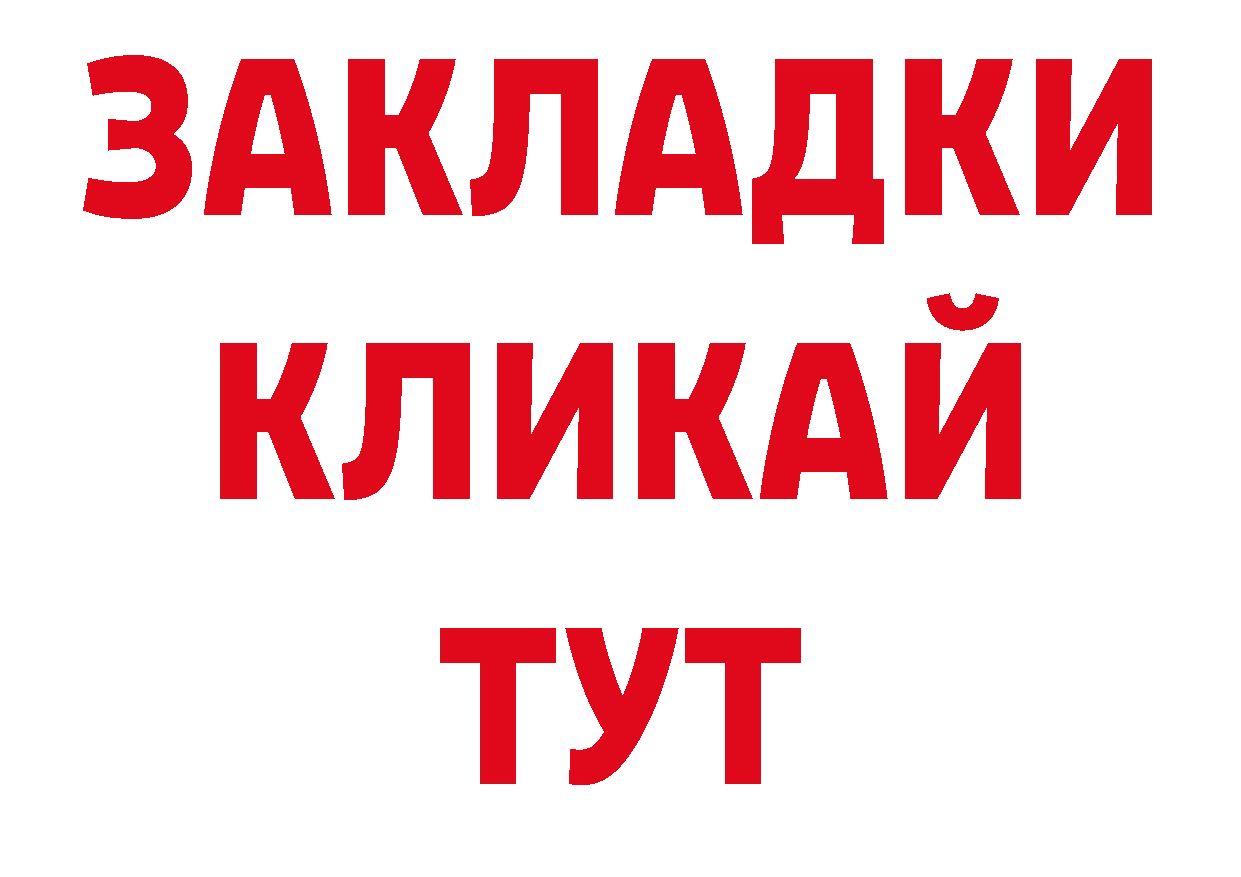 ЗАКЛАДКИ
КЛИКАЙ
ТУТ